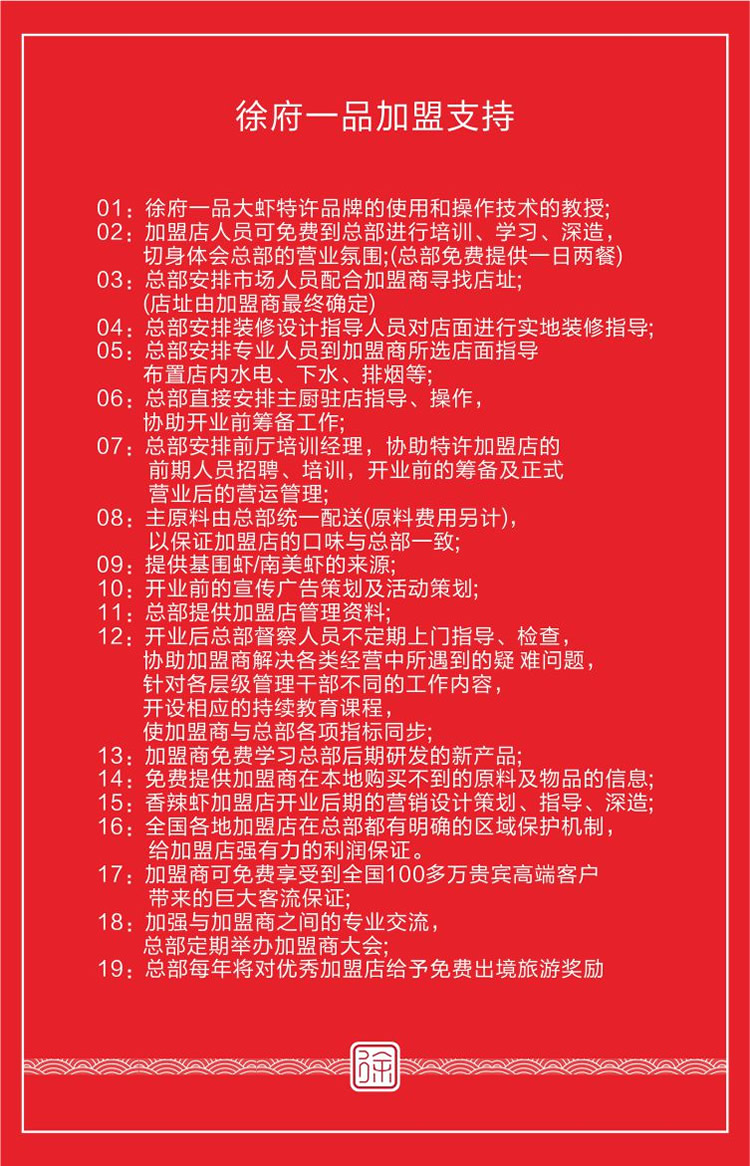 徐府一品加盟支持

01：徐府一品大虾特许品牌的使用和操作技术的教授;
02：加盟店人员可免费到总部进行培训、学习、深造，切身体会总部的营业氛围;(总部免费提供一日两餐)
03：总部安排市场人员配合加盟商寻找店址;(店址由加盟商最终确定)
04：总部安排装修设计指导人员对店面进行实地装修指导;
05：总部安排专业人员到加盟商所选店面指导布置店内水电、下水、排烟等;
06：总部直接安排主厨驻店指导、操作，协助开业前筹备工作;
07：总部安排前厅培训经理，协助特许加盟店的前期人员招聘、培训，开业前的筹备及正式营业后的营运管理;
08：主原料由总部统一配送(原料费用另计)，以保证加盟店的口味与总部一致;
09：提供基围虾/南美虾的来源;
10：开业前的宣传广告策划及活动策划;
11：总部提供加盟店管理资料;
12：开业后总部督察人员不定期上门指导、检查，协助加盟商解决各类经营中所遇到的疑 难问题，针对各层级管理干部不同的工作内容，开设相应的持续教育课程，使加盟商与总部各项指标同步;
13：加盟商免费学习总部后期研发的新产品;
14：免费提供加盟商在本地购买不到的原料及物品的信息;
15：香辣虾加盟店开业后期的营销设计策划、指导、深造;
16：全国各地加盟店在总部都有明确的区域保护机制，给加盟店强有力的利润保证。
17：加盟商可免费享受到全国100多万贵宾高端客户带来的巨大客流保证;
18：加强与加盟商之间的专业交流，总部定期举办加盟商大会;
19：总部每年将对优秀加盟店给予免费出境旅游奖励

徐